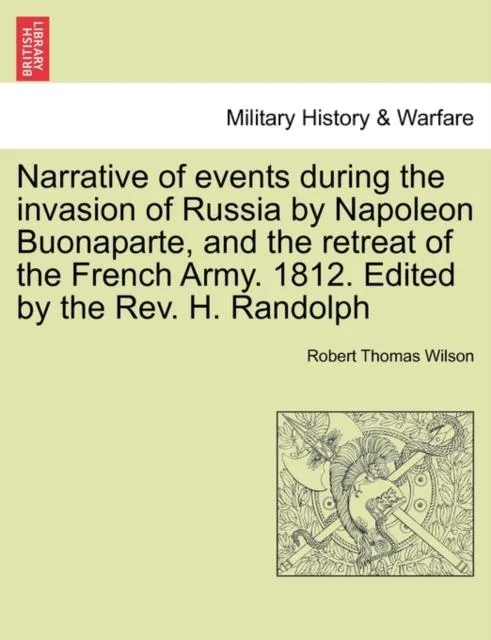 BRITISH LIBRARY

Military History & Warfare

Narrative of events during the invasion of Russia by Napoleon Buonaparte, and the retreat of the French Army. 1812. Edited by the Rev. H. Randolph

Robert Thomas Wilson